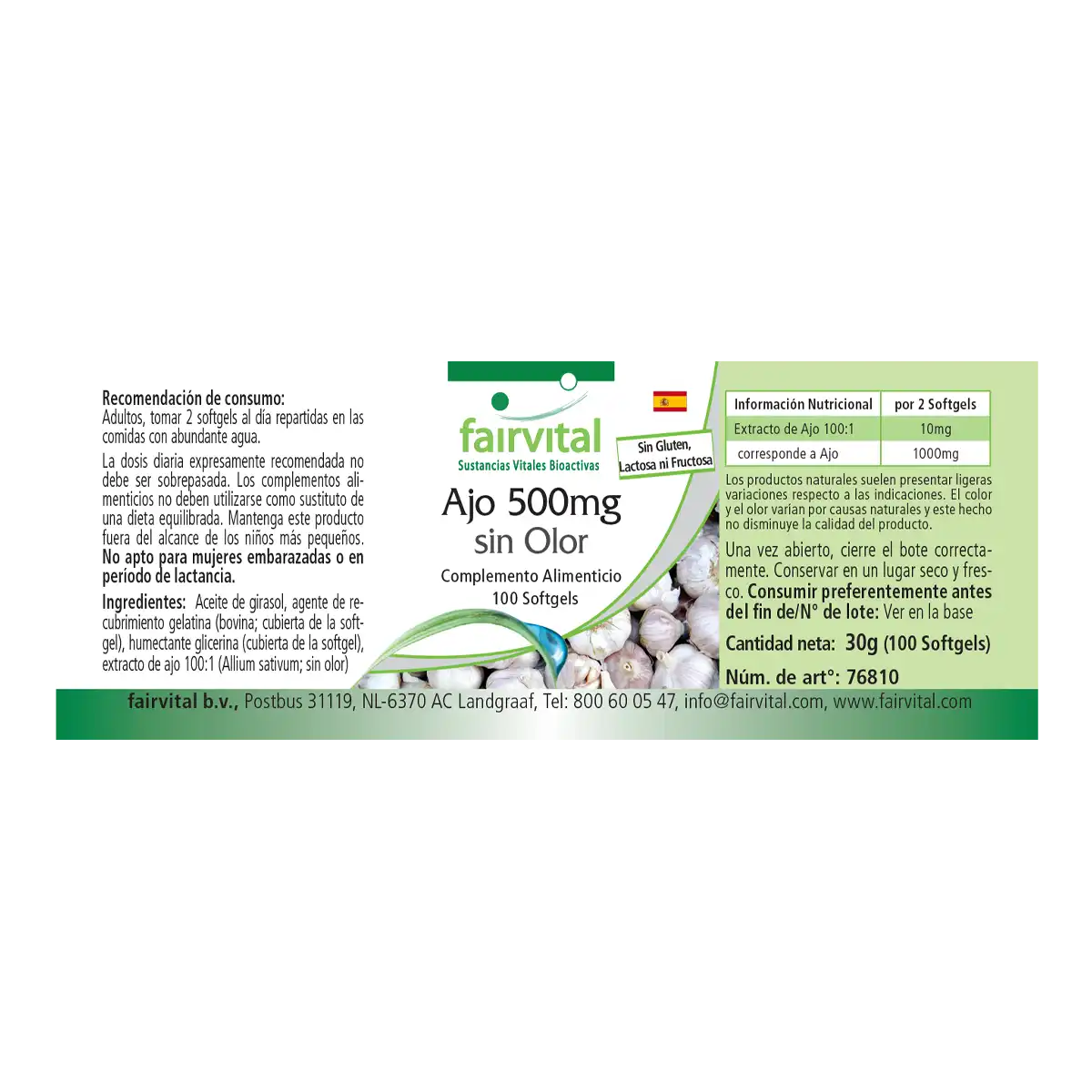 Recomendación de consumo:
Adultos, tomar 2 softgels al día repartidas en las comidas con abundante agua.

La dosis diaria expresamente recomendada no debe ser sobrepasada. Los complementos alimenticios no deben utilizarse como sustituto de una dieta equilibrada. Mantenga este producto fuera del alcance de los niños más pequeños. No apto para mujeres embarazadas o en período de lactancia.

Ingredientes: Aceite de girasol, agente de recubrimiento gelatina (bovina; cubierta de la softgel), humectante glicerina (cubierta de la softgel), extracto de ajo 100:1 (Allium sativum; sin olor)

fairvital
Sustancias Vitales Bioactivas

Sin Gluten, Lactosa ni Fructosa

Ajo 500mg
sin Olor

Complemento Alimenticio
100 Softgels

| Información Nutricional | por 2 Softgels |
|---|---|
| Extracto de Ajo 100:1 | 10mg |
| corresponde a Ajo | 1000mg |

Los productos naturales suelen presentar ligeras variaciones respecto a las indicaciones. El color y el olor varían por causas naturales y este hecho no disminuye la calidad del producto.

Una vez abierto, cierre el bote correctamente. Conservar en un lugar seco y fresco. Consumir preferentemente antes del fin de/N° de lote: Ver en la base

Cantidad neta: 30g (100 Softgels)

Núm. de art°: 76810

fairvital b.v., Postbus 31119, NL-6370 AC Landgraaf, Tel: 800 60 05 47, info@fairvital.com, www.fairvital.com